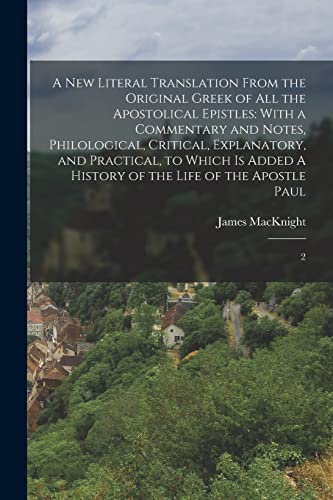 A New Literal Translation From the Original Greek of All the Apostolical Epistles: With a Commentary and Notes, Philological, Critical, Explanatory, and Practical, to Which Is Added A History of the Life of the Apostle Paul

James MacKnight

2